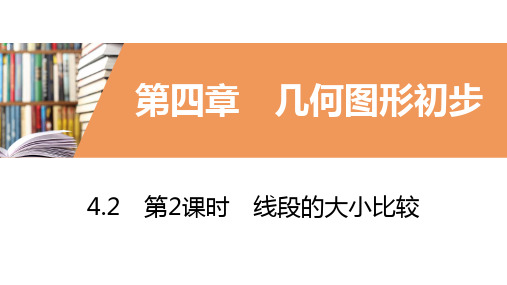 第四章　几何图形初步

4.2　第2课时　线段的大小比较